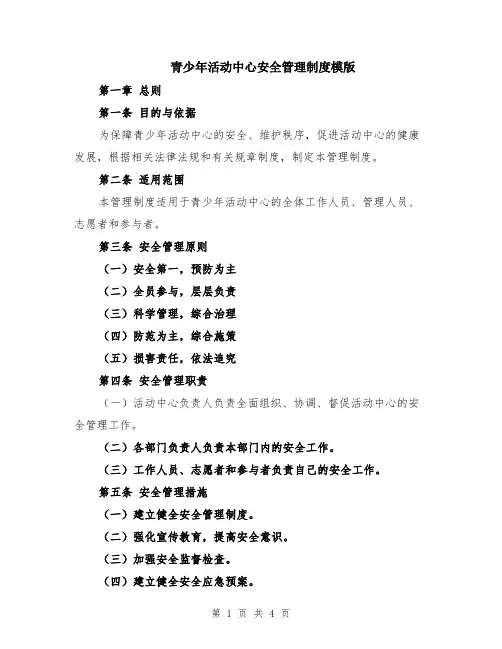 青少年活动中心安全管理制度模版

第一章 总则

第一条 目的与依据

为保障青少年活动中心的安全、维护秩序，促进活动中心的健康发展，根据相关法律法规和有关规章制度，制定本管理制度。

第二条 适用范围

本管理制度适用于青少年活动中心的全体工作人员、管理人员、志愿者和参与者。

第三条 安全管理原则

（一）安全第一，预防为主

（二）全员参与，层层负责

（三）科学管理，综合治理

（四）防范为主，综合施策

（五）损害责任，依法追究

第四条 安全管理职责

（一）活动中心负责人负责全面组织、协调、督促活动中心的安全管理工作。

（二）各部门负责人负责本部门内的安全工作。

（三）工作人员、志愿者和参与者负责自己的安全工作。

第五条 安全管理措施

（一）建立健全安全管理制度。

（二）强化宣传教育，提高安全意识。

（三）加强安全监督检查。

（四）建立健全安全应急预案。

第 1 页 共 4 页